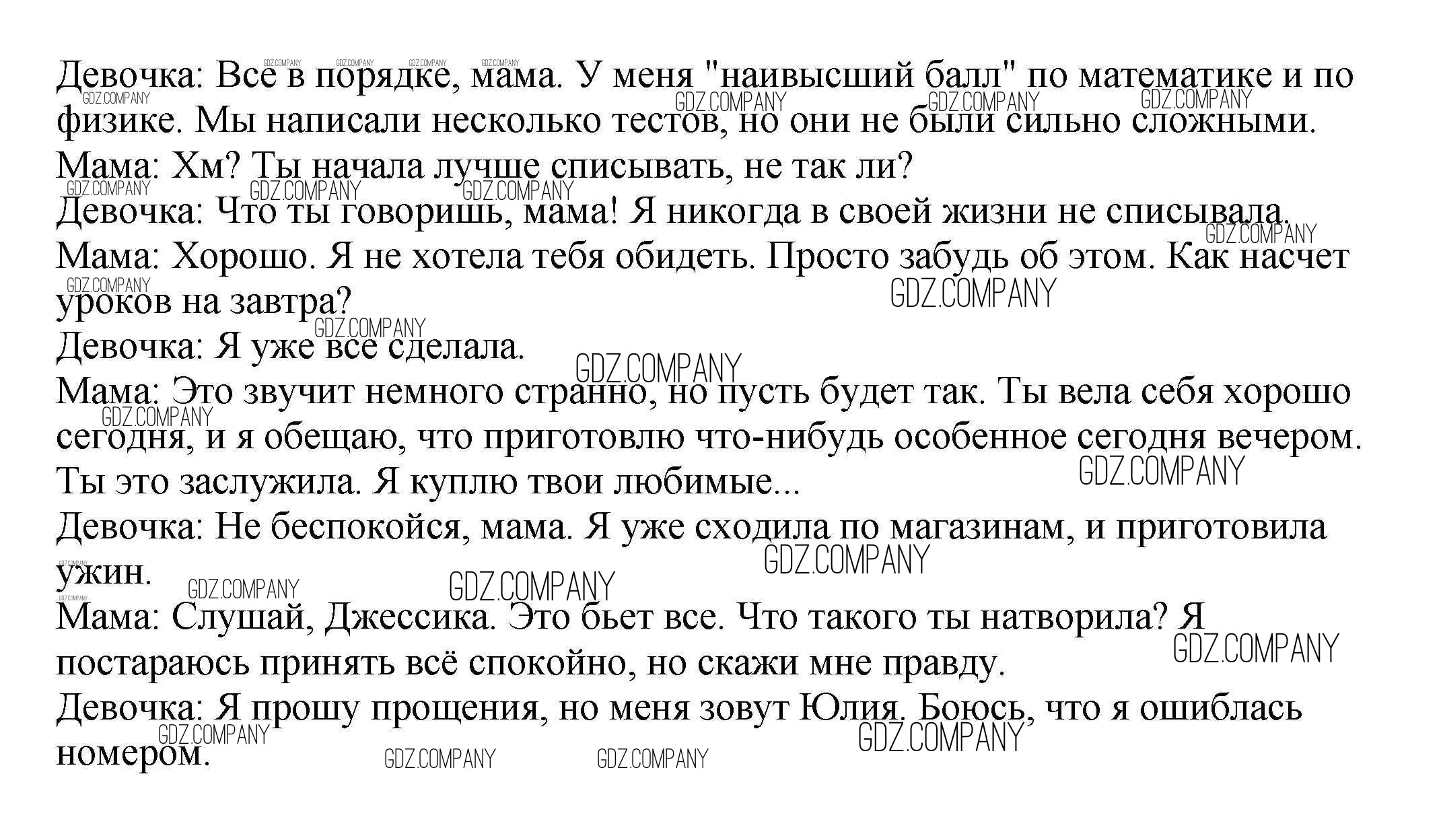 Девочка: Все в порядке, мама. У меня "наивысший балл" по математике и по физике. Мы написали несколько тестов, но они не были сильно сложными.
Мама: Хм? Ты начала лучше списывать, не так ли?
Девочка: Что ты говоришь, мама! Я никогда в своей жизни не списывала.
Мама: Хорошо. Я не хотела тебя обидеть. Просто забудь об этом. Как насчет уроков на завтра?
Девочка: Я уже все сделала.
Мама: Это звучит немного странно, но пусть будет так. Ты вела себя хорошо сегодня, и я обещаю, что приготовлю что-нибудь особенное сегодня вечером. Ты это заслужила. Я куплю твои любимые...
Девочка: Не беспокойся, мама. Я уже сходила по магазинам, и приготовила ужин.
Мама: Слушай, Джессика. Это бьет все. Что такого ты натворила? Я постараюсь принять всё спокойно, но скажи мне правду.
Девочка: Я прошу прощения, но меня зовут Юлия. Боюсь, что я ошиблась номером.

GDZ.COMPANY